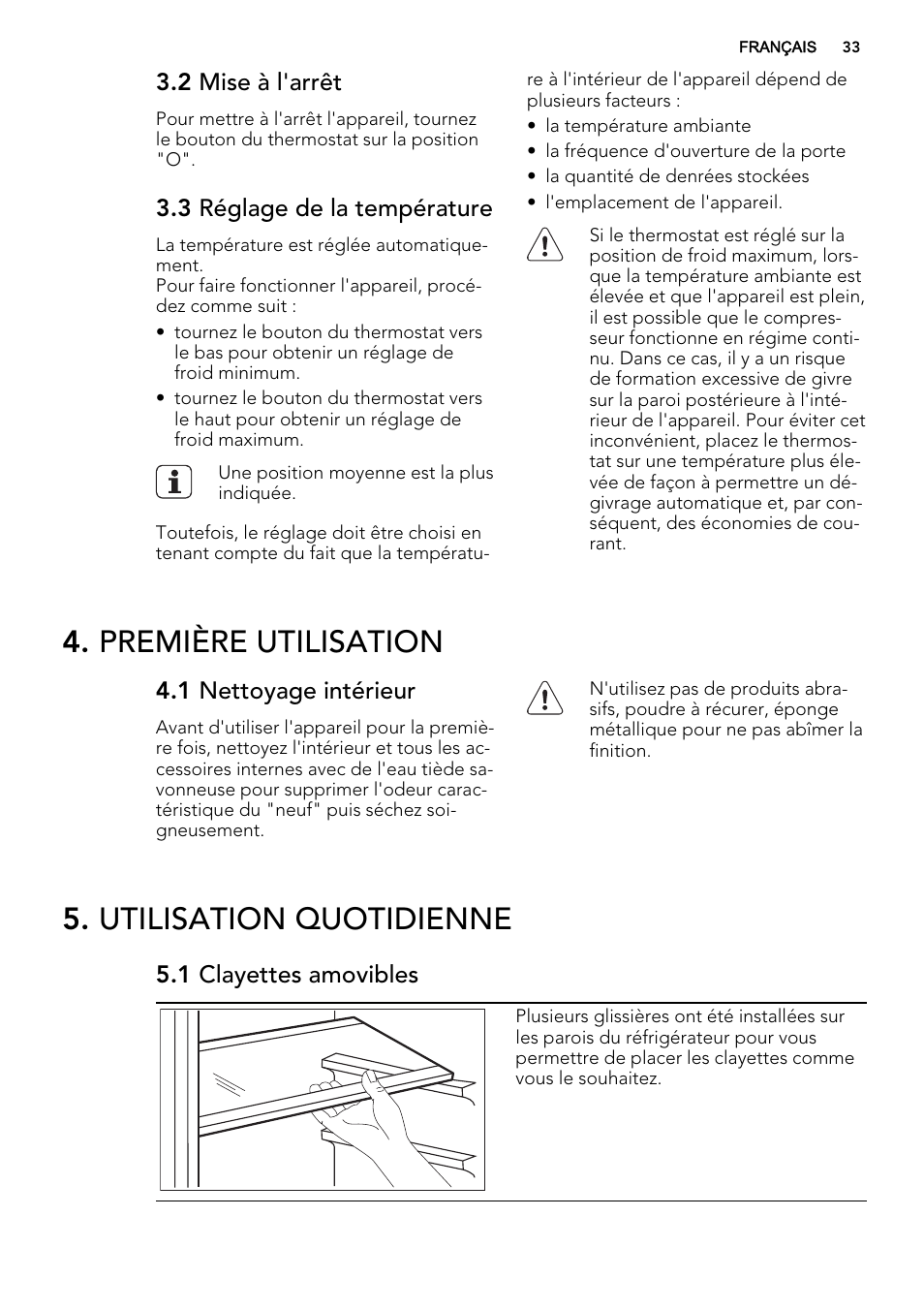 FRANÇAIS 33

3.2 Mise à l'arrêt

Pour mettre à l'arrêt l'appareil, tournez le bouton du thermostat sur la position "O".

3.3 Réglage de la température

La température est réglée automatiquement.
Pour faire fonctionner l'appareil, procédez comme suit :

• tournez le bouton du thermostat vers le bas pour obtenir un réglage de froid minimum.
• tournez le bouton du thermostat vers le haut pour obtenir un réglage de froid maximum.

Une position moyenne est la plus indiquée.

Toutefois, le réglage doit être choisi en tenant compte du fait que la température à l'intérieur de l'appareil dépend de plusieurs facteurs :

• la température ambiante
• la fréquence d'ouverture de la porte
• la quantité de denrées stockées
• l'emplacement de l'appareil.

Si le thermostat est réglé sur la position de froid maximum, lorsque la température ambiante est élevée et que l'appareil est plein, il est possible que le compresseur fonctionne en régime continu. Dans ce cas, il y a un risque de formation excessive de givre sur la paroi postérieure à l'intérieur de l'appareil. Pour éviter cet inconvénient, placez le thermostat sur une température plus élevée de façon à permettre un dégivrage automatique et, par conséquent, des économies de courant.

4. PREMIÈRE UTILISATION

4.1 Nettoyage intérieur

Avant d'utiliser l'appareil pour la première fois, nettoyez l'intérieur et tous les accessoires internes avec de l'eau tiède savonneuse pour supprimer l'odeur caractéristique du "neuf" puis séchez soigneusement.

N'utilisez pas de produits abrasifs, poudre à récurer, éponge métallique pour ne pas abîmer la finition.

5. UTILISATION QUOTIDIENNE

5.1 Clayettes amovibles

Plusieurs glissières ont été installées sur les parois du réfrigérateur pour vous permettre de placer les clayettes comme vous le souhaitez.